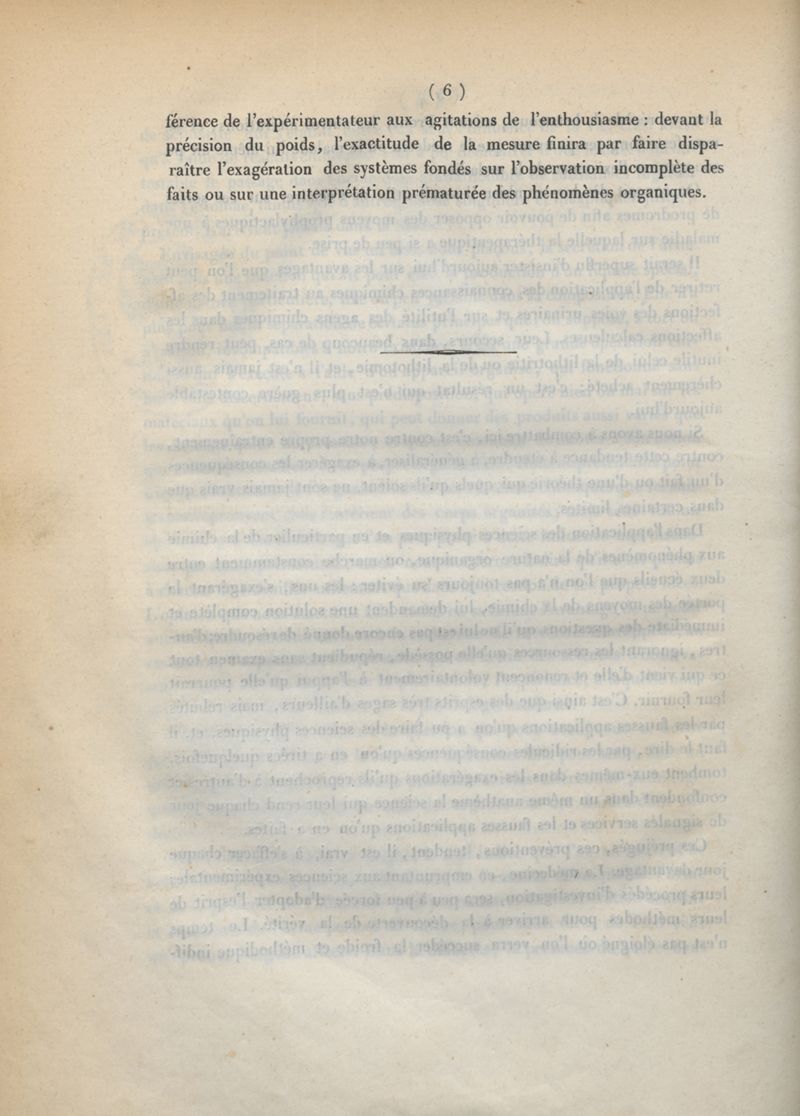 ( 6 )

férence de l'expérimentateur aux agitations de l'enthousiasme : devant la précision du poids, l'exactitude de la mesure finira par faire disparaître l'exagération des systèmes fondés sur l'observation incomplète des faits ou sur une interprétation prématurée des phénomènes organiques.